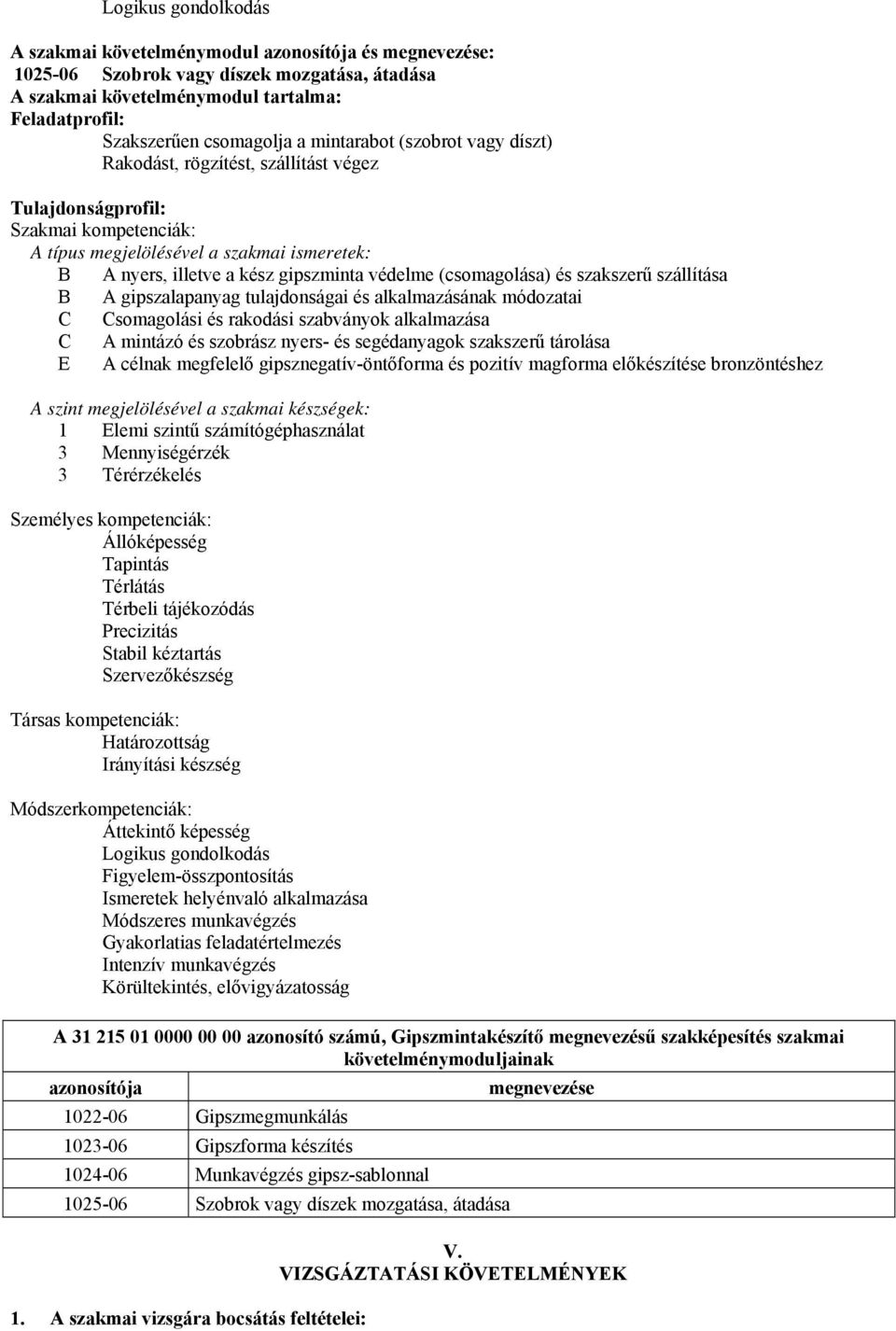 Logikus gondolkodás

A szakmai követelménymodul azonosítója és megnevezése:
1025-06 Szobrok vagy díszek mozgatása, átadása
A szakmai követelménymodul tartalma:
Feladatprofil:
Szakszerűen csomagolja a mintarabot (szobrot vagy díszt)
Rakodást, rögzítést, szállítást végez

Tulajdonságprofil:
Szakmai kompetenciák:
A típus megjelölésével a szakmai ismeretek:
B A nyers, illetve a kész gipszminta védelme (csomagolása) és szakszerű szállítása
B A gipszalapanyag tulajdonságai és alkalmazásának módozatai
C Csomagolási és rakodási szabványok alkalmazása
C A mintázó és szobrász nyers- és segédanyagok szakszerű tárolása
E A célnak megfelelő gipsznegatív-öntőforma és pozitív magforma előkészítése bronzöntéshez

A szint megjelölésével a szakmai készségek:
1 Elemi szintű számítógéphasználat
3 Mennyiségérzék
3 Térérzékelés

Személyes kompetenciák:
Állóképesség
Tapintás
Térlátás
Térbeli tájékozódás
Precizitás
Stabil kéztartás
Szervezőkészség

Társas kompetenciák:
Határozottság
Irányítási készség

Módszerkompetenciák:
Áttekintő képesség
Logikus gondolkodás
Figyelem-összpontosítás
Ismeretek helyénvaló alkalmazása
Módszeres munkavégzés
Gyakorlatias feladatértelmezés
Intenzív munkavégzés
Körültekintés, elővigyázatosság

A 31 215 01 0000 00 00 azonosító számú, Gipszmintakészítő megnevezésű szakképesítés szakmai követelménymoduljainak

| azonosítója | megnevezése |
|---|---|
| 1022-06 | Gipszmegmunkálás |
| 1023-06 | Gipszforma készítés |
| 1024-06 | Munkavégzés gipsz-sablonnal |
| 1025-06 | Szobrok vagy díszek mozgatása, átadása |

V.
VIZSGÁZTATÁSI KÖVETELMÉNYEK

1. A szakmai vizsgára bocsátás feltételei: